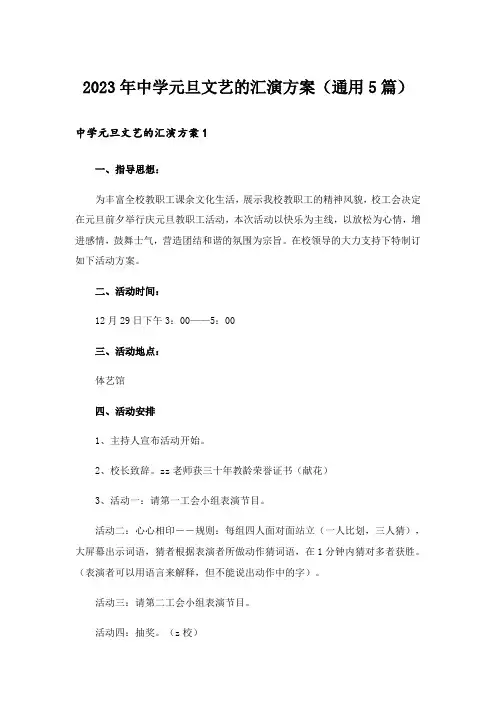 2023年中学元旦文艺的汇演方案（通用5篇）

中学元旦文艺的汇演方案1

一、指导思想：

为丰富全校教职工课余文化生活，展示我校教职工的精神风貌，校工会决定在元旦前夕举行庆元旦教职工活动，本次活动以快乐为主线，以放松为心情，增进感情，鼓舞士气，营造团结和谐的氛围为宗旨。在校领导的大力支持下特制订如下活动方案。

二、活动时间：

12月29日下午3：00——5：00

三、活动地点：

体艺馆

四、活动安排

1、主持人宣布活动开始。

2、校长致辞。zz老师获三十年教龄荣誉证书（献花）

3、活动一：请第一工会小组表演节目。

活动二：心心相印——规则：每组四人面对面站立（一人比划，三人猜），大屏幕出示词语，猜者根据表演者所做动作猜词语，在1分钟内猜对多者获胜。（表演者可以用语言来解释，但不能说出动作中的字）。

活动三：请第二工会小组表演节目。

活动四：抽奖。（z校）